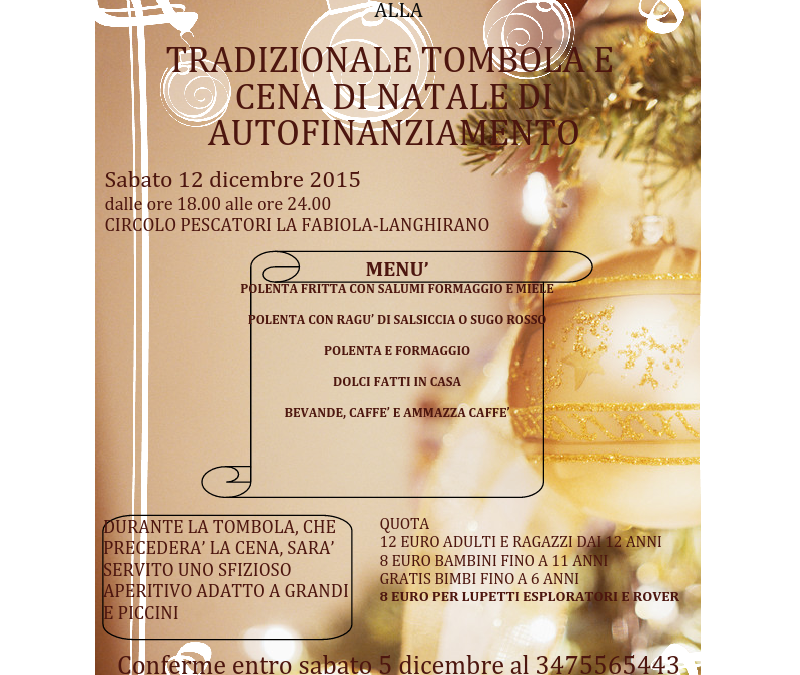 ALLA

TRADIZIONALE TOMBOLA E CENA DI NATALE DI AUTOFINANZIAMENTO

Sabato 12 dicembre 2015
dalle ore 18.00 alle ore 24.00
CIRCOLO PESCATORI LA FABIOLA-LANGHIRANO

MENU'
POLENTA FRITTA CON SALUMI FORMAGGIO E MIELE

POLENTA CON RAGU' DI SALSICCIA O SUGO ROSSO

POLENTA E FORMAGGIO

DOLCI FATTI IN CASA

BEVANDE, CAFFE' E AMMAZZA CAFFE'

DURANTE LA TOMBOLA, CHE PRECEDERA' LA CENA, SARA' SERVITO UNO SFIZIOSO APERITIVO ADATTO A GRANDI E PICCINI

QUOTA
12 EURO ADULTI E RAGAZZI DAI 12 ANNI
8 EURO BAMBINI FINO A 11 ANNI
GRATIS BIMBI FINO A 6 ANNI
8 EURO PER LUPETTI ESPLORATORI E ROVER

Conferme entro sabato 5 dicembre al 3475565443